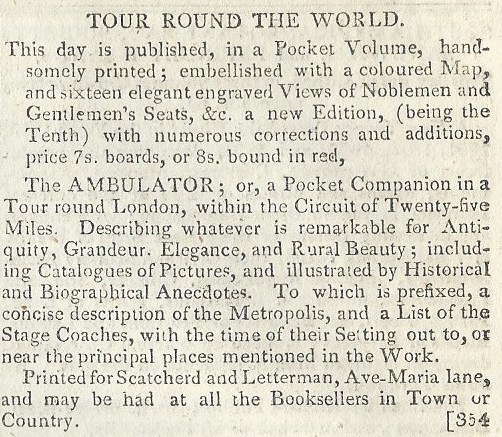 TOUR ROUND THE WORLD.

This day is published, in a Pocket Volume, handsomely printed; embellished with a coloured Map, and sixteen elegant engraved Views of Noblemen and Gentlemen's Seats, &c. a new Edition, (being the Tenth) with numerous corrections and additions, price 7s. boards, or 8s. bound in red,

The AMBULATOR; or, a Pocket Companion in a Tour round London, within the Circuit of Twenty-five Miles. Describing whatever is remarkable for Antiquity, Grandeur. Elegance, and Rural Beauty; including Catalogues of Pictures, and illustrated by Historical and Biographical Anecdotes. To which is prefixed, a concise description of the Metropolis, and a List of the Stage Coaches, with the time of their Setting out to, or near the principal places mentioned in the Work.

Printed for Scatcherd and Letterman, Ave-Maria lane, and may be had at all the Booksellers in Town or Country. [354